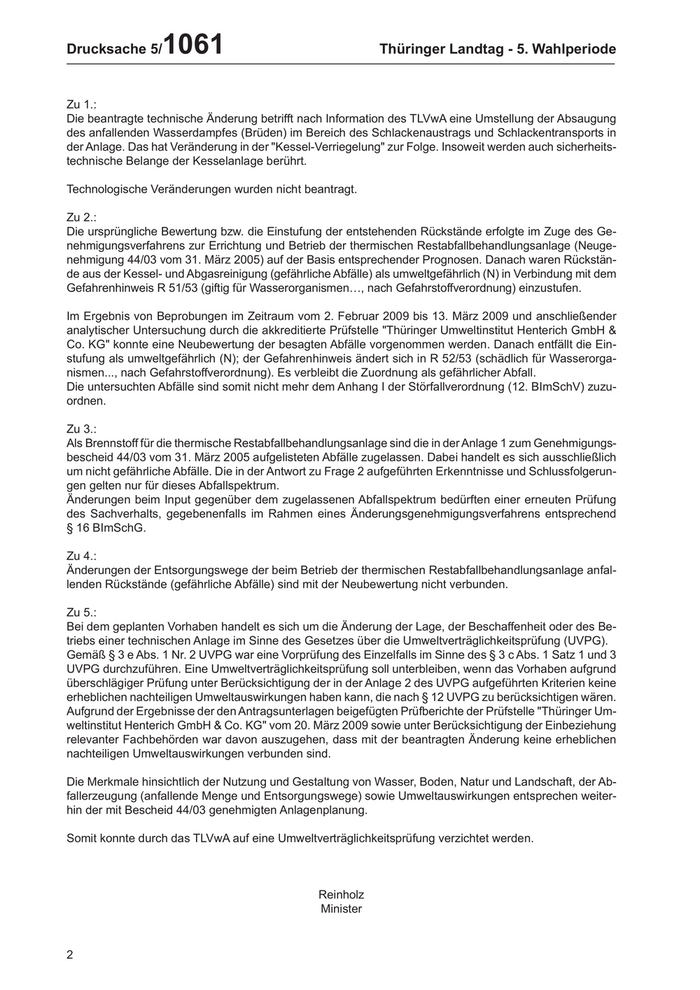 Drucksache 5/1061 Thüringer Landtag - 5. Wahlperiode

Zu 1.:
Die beantragte technische Änderung betrifft nach Information des TLVwA eine Umstellung der Absaugung des anfallenden Wasserdampfes (Brüden) im Bereich des Schlackenaustrags und Schlackentransports in der Anlage. Das hat Veränderung in der "Kessel-Verriegelung" zur Folge. Insoweit werden auch sicherheitstechnische Belange der Kesselanlage berührt.

Technologische Veränderungen wurden nicht beantragt.

Zu 2.:
Die ursprüngliche Bewertung bzw. die Einstufung der entstehenden Rückstände erfolgte im Zuge des Genehmigungsverfahrens zur Errichtung und Betrieb der thermischen Restabfallbehandlungsanlage (Neugenehmigung 44/03 vom 31. März 2005) auf der Basis entsprechender Prognosen. Danach waren Rückstände aus der Kessel- und Abgasreinigung (gefährliche Abfälle) als umweltgefährlich (N) in Verbindung mit dem Gefahrenhinweis R 51/53 (giftig für Wasserorganismen…, nach Gefahrstoffverordnung) einzustufen.

Im Ergebnis von Beprobungen im Zeitraum vom 2. Februar 2009 bis 13. März 2009 und anschließender analytischer Untersuchung durch die akkreditierte Prüfstelle "Thüringer Umweltinstitut Henterich GmbH & Co. KG" konnte eine Neubewertung der besagten Abfälle vorgenommen werden. Danach entfällt die Einstufung als umweltgefährlich (N); der Gefahrenhinweis ändert sich in R 52/53 (schädlich für Wasserorganismen..., nach Gefahrstoffverordnung). Es verbleibt die Zuordnung als gefährlicher Abfall.
Die untersuchten Abfälle sind somit nicht mehr dem Anhang I der Störfallverordnung (12. BImSchV) zuzuordnen.

Zu 3.:
Als Brennstoff für die thermische Restabfallbehandlungsanlage sind die in der Anlage 1 zum Genehmigungsbescheid 44/03 vom 31. März 2005 aufgelisteten Abfälle zugelassen. Dabei handelt es sich ausschließlich um nicht gefährliche Abfälle. Die in der Antwort zu Frage 2 aufgeführten Erkenntnisse und Schlussfolgerungen gelten nur für dieses Abfallspektrum.
Änderungen beim Input gegenüber dem zugelassenen Abfallspektrum bedürften einer erneuten Prüfung des Sachverhalts, gegebenenfalls im Rahmen eines Änderungsgenehmigungsverfahrens entsprechend § 16 BImSchG.

Zu 4.:
Änderungen der Entsorgungswege der beim Betrieb der thermischen Restabfallbehandlungsanlage anfallenden Rückstände (gefährliche Abfälle) sind mit der Neubewertung nicht verbunden.

Zu 5.:
Bei dem geplanten Vorhaben handelt es sich um die Änderung der Lage, der Beschaffenheit oder des Betriebs einer technischen Anlage im Sinne des Gesetzes über die Umweltverträglichkeitsprüfung (UVPG). Gemäß § 3 e Abs. 1 Nr. 2 UVPG war eine Vorprüfung des Einzelfalls im Sinne des § 3 c Abs. 1 Satz 1 und 3 UVPG durchzuführen. Eine Umweltverträglichkeitsprüfung soll unterbleiben, wenn das Vorhaben aufgrund überschlägiger Prüfung unter Berücksichtigung der in der Anlage 2 des UVPG aufgeführten Kriterien keine erheblichen nachteiligen Umweltauswirkungen haben kann, die nach § 12 UVPG zu berücksichtigen wären. Aufgrund der Ergebnisse der den Antragsunterlagen beigefügten Prüfberichte der Prüfstelle "Thüringer Umweltinstitut Henterich GmbH & Co. KG" vom 20. März 2009 sowie unter Berücksichtigung der Einbeziehung relevanter Fachbehörden war davon auszugehen, dass mit der beantragten Änderung keine erheblichen nachteiligen Umweltauswirkungen verbunden sind.

Die Merkmale hinsichtlich der Nutzung und Gestaltung von Wasser, Boden, Natur und Landschaft, der Abfallerzeugung (anfallende Menge und Entsorgungswege) sowie Umweltauswirkungen entsprechen weiterhin der mit Bescheid 44/03 genehmigten Anlagenplanung.

Somit konnte durch das TLVwA auf eine Umweltverträglichkeitsprüfung verzichtet werden.

Reinholz
Minister

2